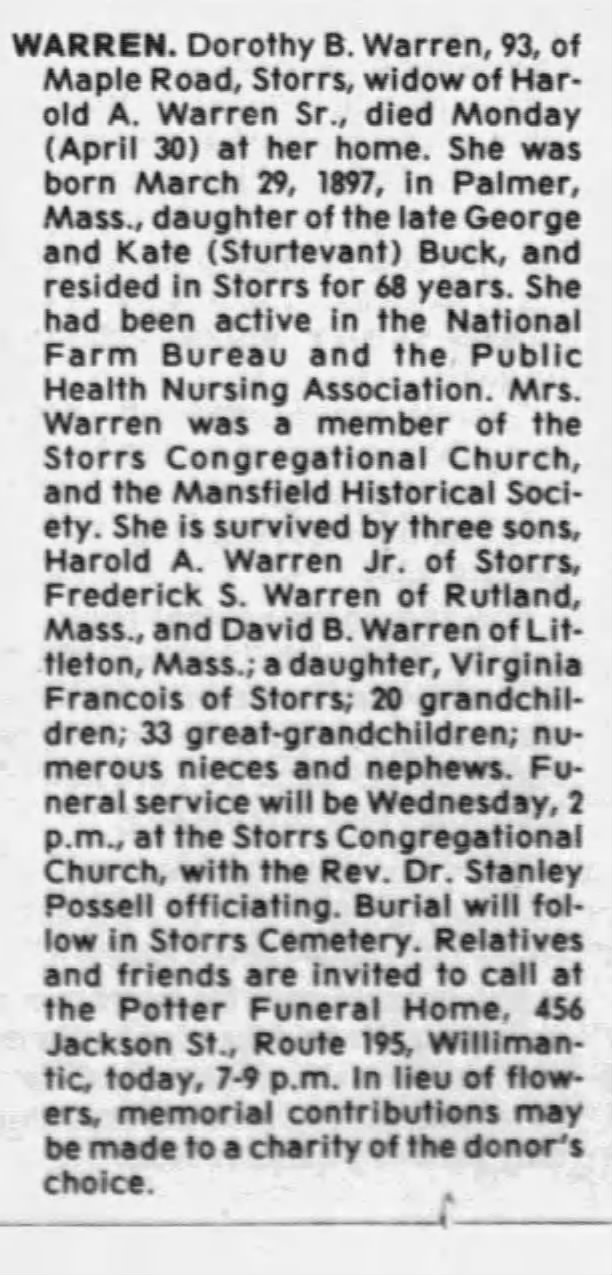 WARREN. Dorothy B. Warren, 93, of Maple Road, Storrs, widow of Harold A. Warren Sr., died Monday (April 30) at her home. She was born March 29, 1897, in Palmer, Mass., daughter of the late George and Kate (Sturtevant) Buck, and resided in Storrs for 68 years. She had been active in the National Farm Bureau and the Public Health Nursing Association. Mrs. Warren was a member of the Storrs Congregational Church, and the Mansfield Historical Society. She is survived by three sons, Harold A. Warren Jr. of Storrs, Frederick S. Warren of Rutland, Mass., and David B. Warren of Littleton, Mass.; a daughter, Virginia Francois of Storrs; 20 grandchildren; 33 great-grandchildren; numerous nieces and nephews. Funeral service will be Wednesday, 2 p.m., at the Storrs Congregational Church, with the Rev. Dr. Stanley Possell officiating. Burial will follow in Storrs Cemetery. Relatives and friends are invited to call at the Potter Funeral Home, 456 Jackson St., Route 195, Willimantic, today, 7-9 p.m. In lieu of flowers, memorial contributions may be made to a charity of the donor's choice.